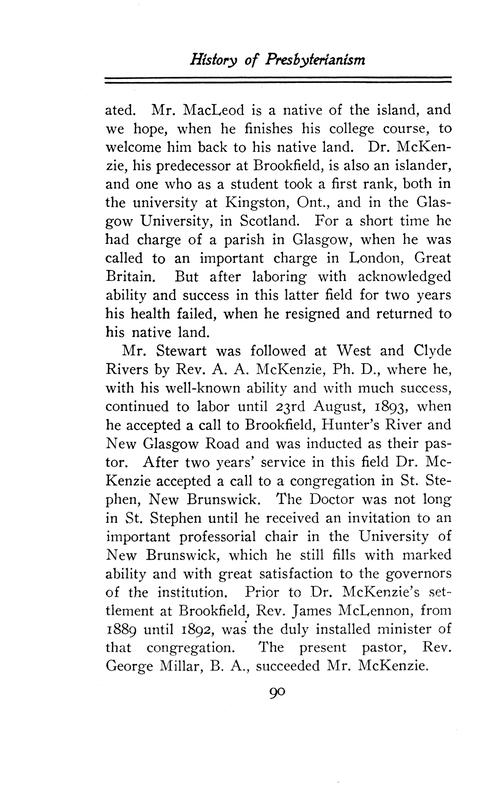 History of Presbyterianism

ated. Mr. MacLeod is a native of the island, and we hope, when he finishes his college course, to welcome him back to his native land. Dr. McKenzie, his predecessor at Brookfield, is also an islander, and one who as a student took a first rank, both in the university at Kingston, Ont., and in the Glasgow University, in Scotland. For a short time he had charge of a parish in Glasgow, when he was called to an important charge in London, Great Britain. But after laboring with acknowledged ability and success in this latter field for two years his health failed, when he resigned and returned to his native land.

Mr. Stewart was followed at West and Clyde Rivers by Rev. A. A. McKenzie, Ph. D., where he, with his well-known ability and with much success, continued to labor until 23rd August, 1893, when he accepted a call to Brookfield, Hunter's River and New Glasgow Road and was inducted as their pastor. After two years' service in this field Dr. McKenzie accepted a call to a congregation in St. Stephen, New Brunswick. The Doctor was not long in St. Stephen until he received an invitation to an important professorial chair in the University of New Brunswick, which he still fills with marked ability and with great satisfaction to the governors of the institution. Prior to Dr. McKenzie's settlement at Brookfield, Rev. James McLennon, from 1889 until 1892, was the duly installed minister of that congregation. The present pastor, Rev. George Millar, B. A., succeeded Mr. McKenzie.

90